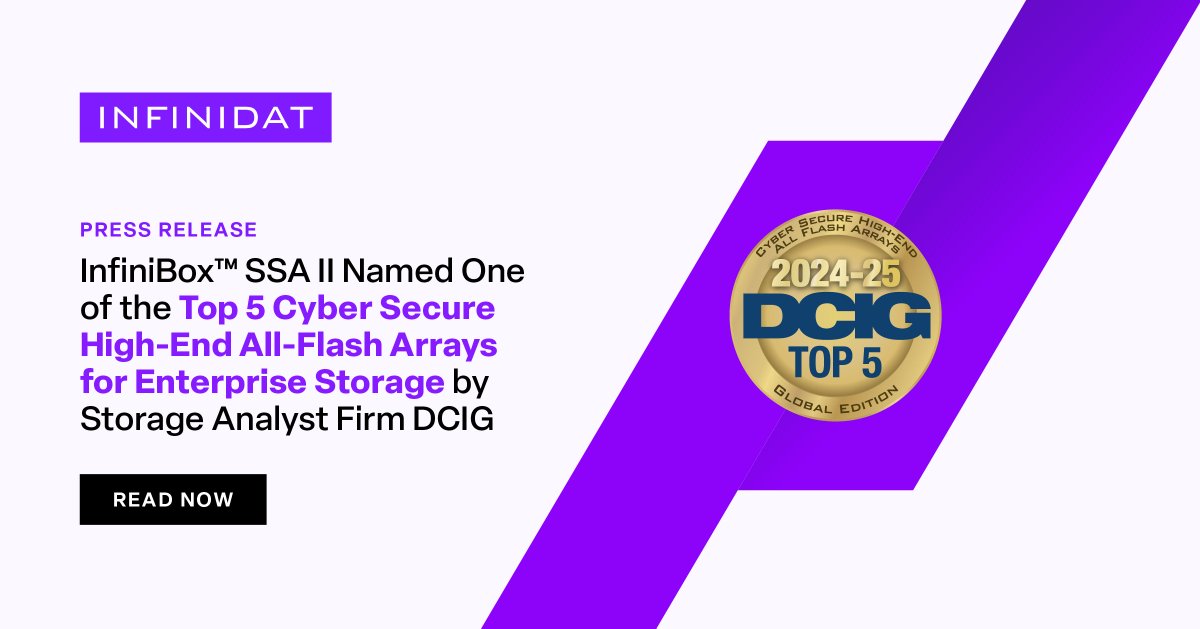 INFINIDAT

PRESS RELEASE

InfiniBox™ SSA II Named One of the Top 5 Cyber Secure High-End All-Flash Arrays for Enterprise Storage by Storage Analyst Firm DCIG

READ NOW

CYBER SECURE HIGH-END ALL FLASH ARRAYS
2024-25
DCIG
TOP 5
GLOBAL EDITION